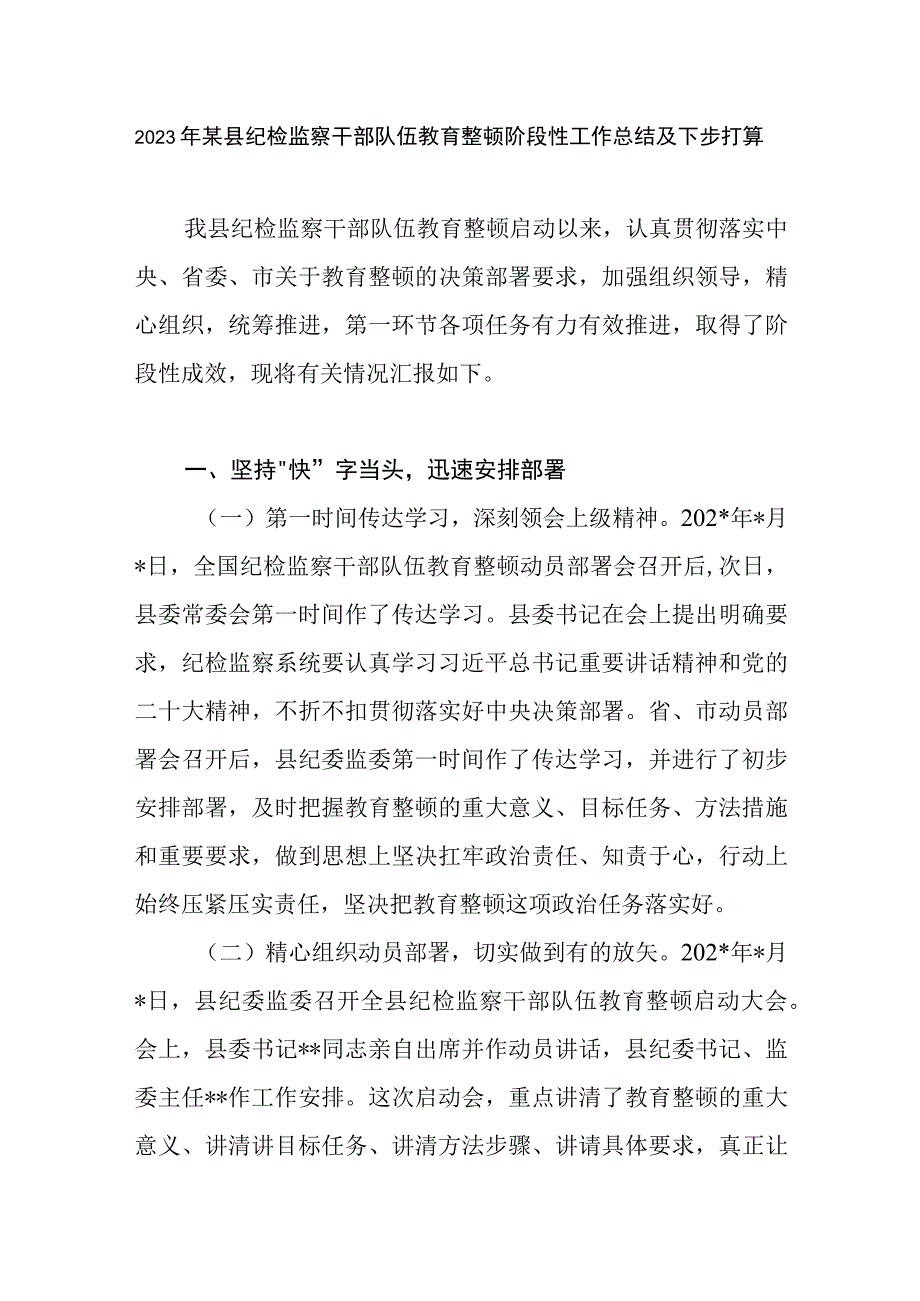 2023年某县纪检监察干部队伍教育整顿阶段性工作总结及下步打算

我县纪检监察干部队伍教育整顿启动以来，认真贯彻落实中央、省委、市关于教育整顿的决策部署要求，加强组织领导，精心组织，统筹推进，第一环节各项任务有力有效推进，取得了阶段性成效，现将有关情况汇报如下。

一、坚持"快”字当头，迅速安排部署

（一）第一时间传达学习，深刻领会上级精神。202*年*月*日，全国纪检监察干部队伍教育整顿动员部署会召开后,次日，县委常委会第一时间作了传达学习。县委书记在会上提出明确要求，纪检监察系统要认真学习习近平总书记重要讲话精神和党的二十大精神，不折不扣贯彻落实好中央决策部署。省、市动员部署会召开后，县纪委监委第一时间作了传达学习，并进行了初步安排部署，及时把握教育整顿的重大意义、目标任务、方法措施和重要要求，做到思想上坚决扛牢政治责任、知责于心，行动上始终压紧压实责任，坚决把教育整顿这项政治任务落实好。

（二）精心组织动员部署，切实做到有的放矢。202*年*月*日，县纪委监委召开全县纪检监察干部队伍教育整顿启动大会。会上，县委书记**同志亲自出席并作动员讲话，县纪委书记、监委主任**作工作安排。这次启动会，重点讲清了教育整顿的重大意义、讲清讲目标任务、讲清方法步骤、讲请具体要求，真正让